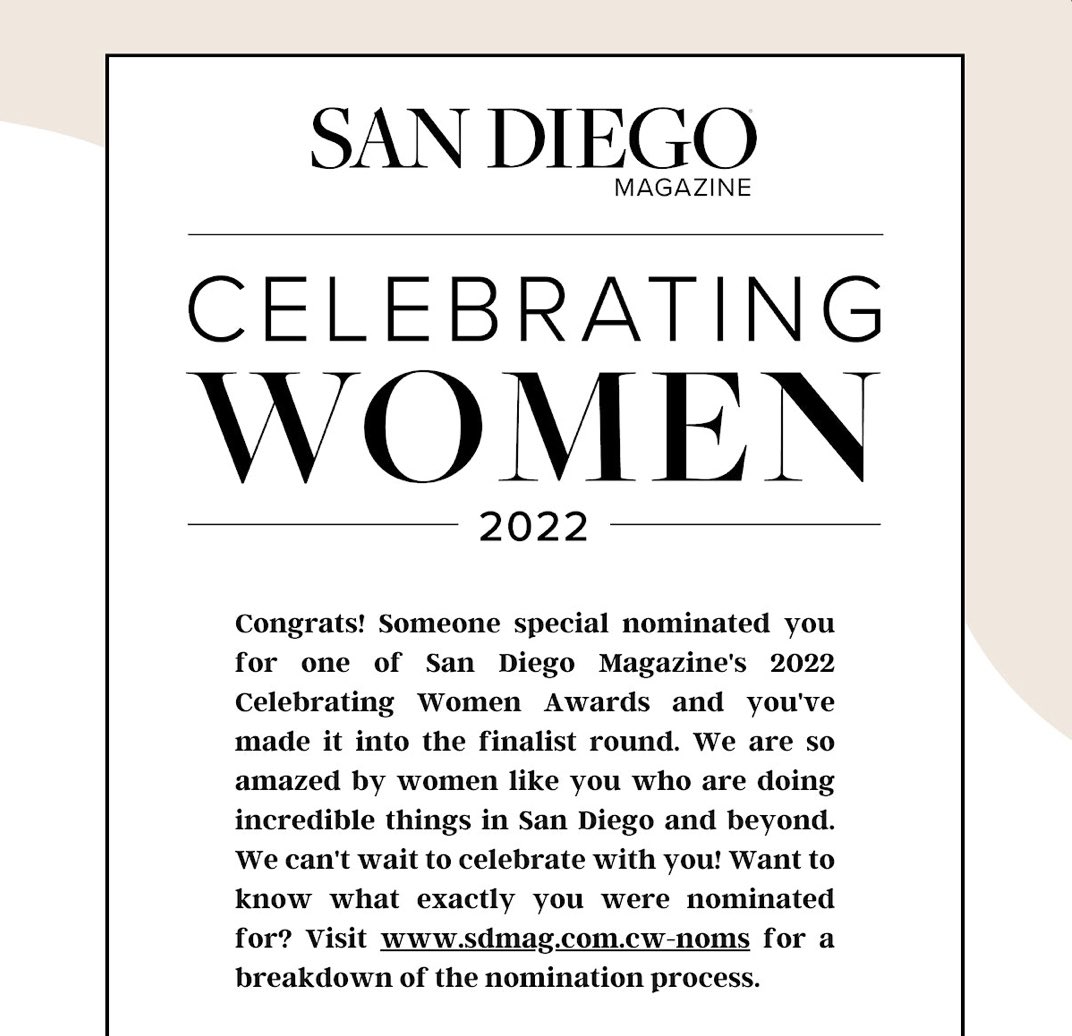 SAN DIEGO
MAGAZINE

CELEBRATING
WOMEN
2022

Congrats! Someone special nominated you for one of San Diego Magazine's 2022 Celebrating Women Awards and you've made it into the finalist round. We are so amazed by women like you who are doing incredible things in San Diego and beyond. We can't wait to celebrate with you! Want to know what exactly you were nominated for? Visit www.sdmag.com.cw-noms for a breakdown of the nomination process.